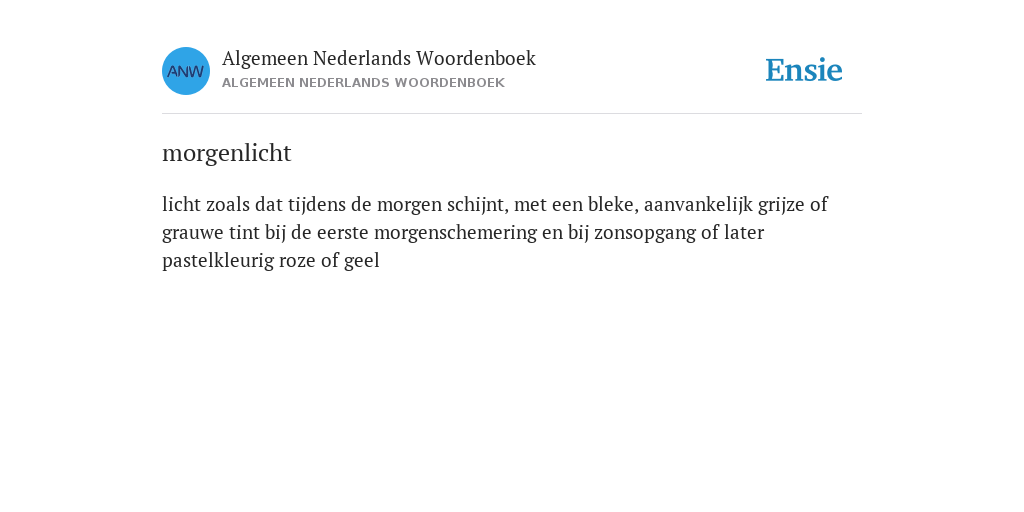 ANW

Algemeen Nederlands Woordenboek
ALGEMEEN NEDERLANDS WOORDENBOEK

Ensie

morgenlicht

licht zoals dat tijdens de morgen schijnt, met een bleke, aanvankelijk grijze of grauwe tint bij de eerste morgenschemering en bij zonsopgang of later pastelkleurig roze of geel